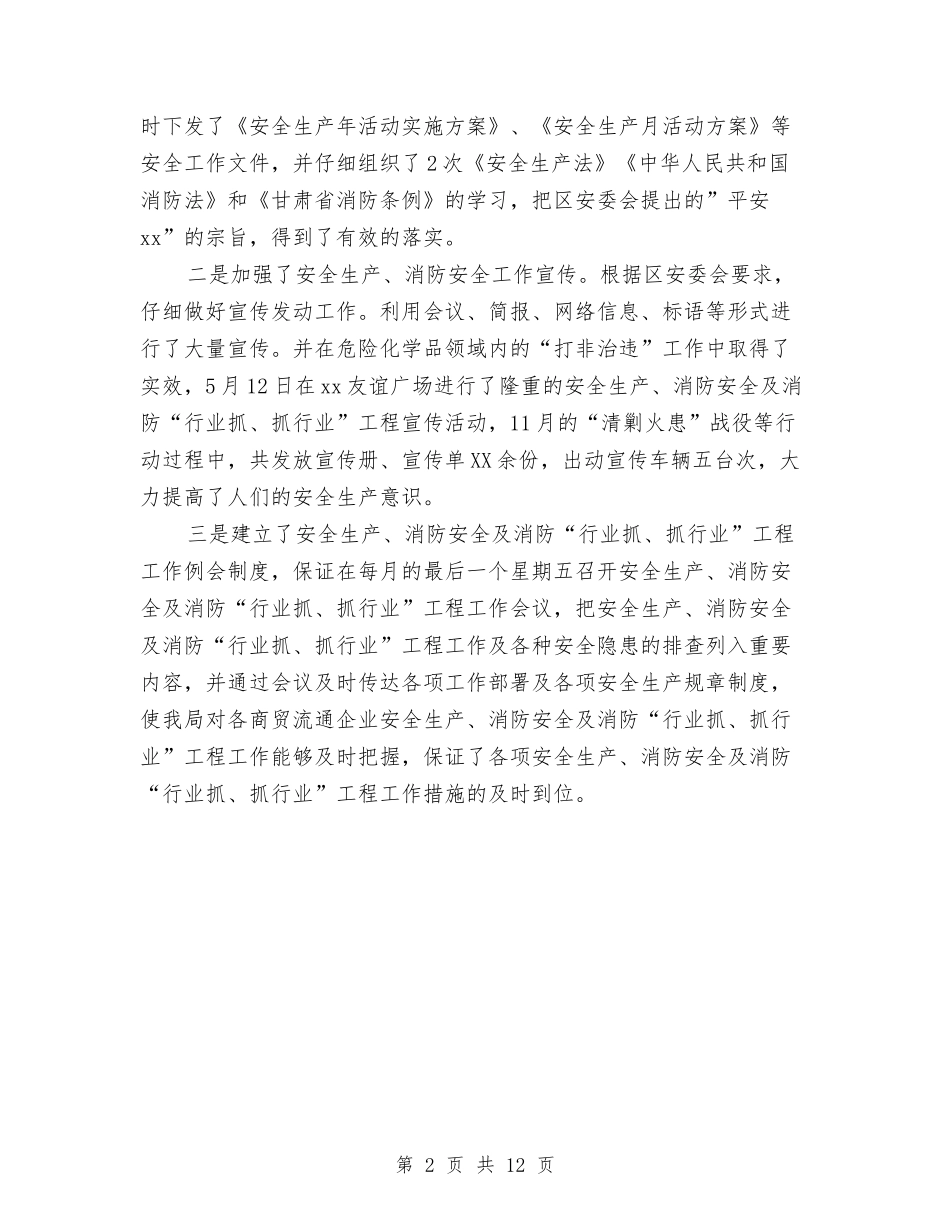 时下发了《安全生产年活动实施方案》、《安全生产月活动方案》等安全工作文件，并仔细组织了2次《安全生产法》《中华人民共和国消防法》和《甘肃省消防条例》的学习，把区安委会提出的”平安xx”的宗旨，得到了有效的落实。

二是加强了安全生产、消防安全工作宣传。根据区安委会要求，仔细做好宣传发动工作。利用会议、简报、网络信息、标语等形式进行了大量宣传。并在危险化学品领域内的“打非治违”工作中取得了实效，5月12日在xx友谊广场进行了隆重的安全生产、消防安全及消防“行业抓、抓行业”工程宣传活动，11月的“清剿火患”战役等行动过程中，共发放宣传册、宣传单XX余份，出动宣传车辆五台次，大力提高了人们的安全生产意识。

三是建立了安全生产、消防安全及消防“行业抓、抓行业”工程工作例会制度，保证在每月的最后一个星期五召开安全生产、消防安全及消防“行业抓、抓行业”工程工作会议，把安全生产、消防安全及消防“行业抓、抓行业”工程工作及各种安全隐患的排查列入重要内容，并通过会议及时传达各项工作部署及各项安全生产规章制度，使我局对各商贸流通企业安全生产、消防安全及消防“行业抓、抓行业”工程工作能够及时把握，保证了各项安全生产、消防安全及消防“行业抓、抓行业”工程工作措施的及时到位。

第 2 页 共 12 页